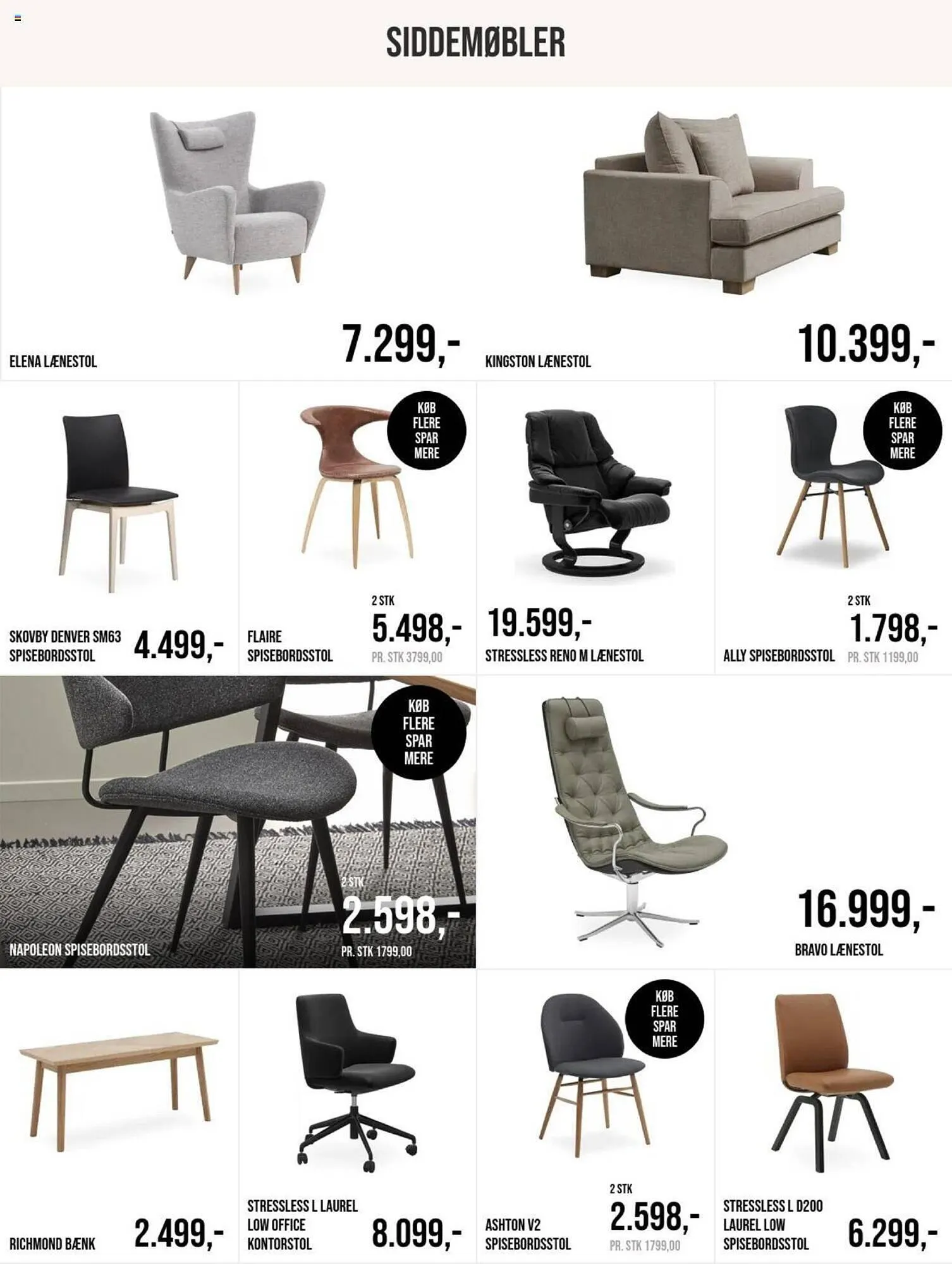 SIDDEMØBLER

ELENA LÆNESTOL
7.299,-

KINGSTON LÆNESTOL
10.399,-

SKOVBY DENVER SM63
SPISEBORDSSTOL
4.499,-

KØB
FLERE
SPAR
MERE

FLAIRE
SPISEBORDSSTOL
2 STK
5.498,-
PR. STK 3799,00

19.599,-
STRESSLESS RENO M LÆNESTOL

KØB
FLERE
SPAR
MERE

ALLY SPISEBORDSSTOL
2 STK
1.798,-
PR. STK 1199,00

KØB
FLERE
SPAR
MERE

NAPOLEON SPISEBORDSSTOL
2 STK
2.598,-
PR. STK 1799,00

16.999,-
BRAVO LÆNESTOL

RICHMOND BÆNK
2.499,-

STRESSLESS L LAUREL
LOW OFFICE
KONTORSTOL
8.099,-

KØB
FLERE
SPAR
MERE

ASHTON V2
SPISEBORDSSTOL
2 STK
2.598,-
PR. STK 1799,00

STRESSLESS L D200
LAUREL LOW
SPISEBORDSSTOL
6.299,-